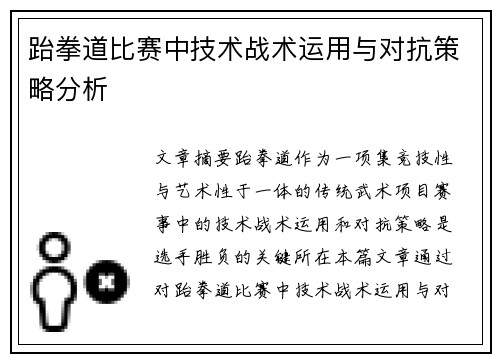 跆拳道比赛中技术战术运用与对抗策略分析

文章摘要跆拳道作为一项集竞技性与艺术性于一体的传统武术项目赛事中的技术战术运用和对抗策略是选手胜负的关键所在本篇文章通过对跆拳道比赛中技术战术运用与对